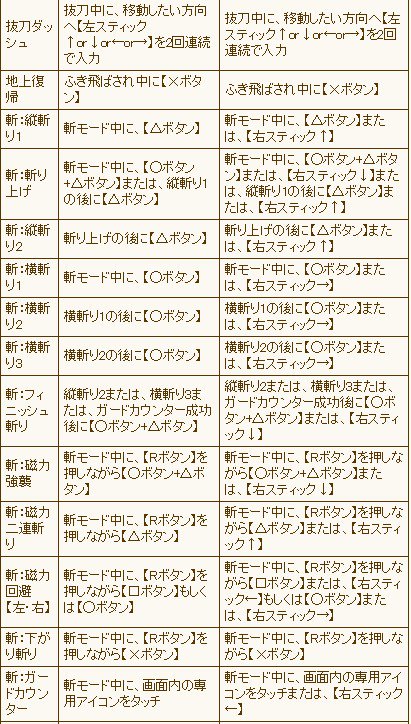 | 抜刀ダッシュ | 抜刀中に、移動したい方向へ【左スティック↑or↓or←or→】を2回連続で入力 | 抜刀中に、移動したい方向へ【左スティック↑or↓or←or→】を2回連続で入力 |
|---|---|---|
| 地上復帰 | ふき飛ばされ中に【×ボタン】 | ふき飛ばされ中に【×ボタン】 |
| 斬:縦斬り1 | 斬モード中に、【△ボタン】 | 斬モード中に、【△ボタン】または、【右スティック↑】 |
| 斬:斬り上げ | 斬モード中に、【○ボタン+△ボタン】または、縦斬り1の後に【△ボタン】 | 斬モード中に、【○ボタン+△ボタン】または、【右スティック↓】または、縦斬り1の後に【△ボタン】または、【右スティック↑】 |
| 斬:縦斬り2 | 斬り上げの後に【△ボタン】 | 斬り上げの後に【△ボタン】または、【右スティック↑】 |
| 斬:横斬り1 | 斬モード中に、【○ボタン】 | 斬モード中に、【○ボタン】または、【右スティック→】 |
| 斬:横斬り2 | 横斬り1の後に【○ボタン】 | 横斬り1の後に【○ボタン】または、【右スティック→】 |
| 斬:横斬り3 | 横斬り2の後に【○ボタン】 | 横斬り2の後に【○ボタン】または、【右スティック→】 |
| 斬:フィニッシュ斬り | 縦斬り2または、横斬り3または、ガードカウンター成功後に【○ボタン+△ボタン】 | 縦斬り2または、横斬り3または、ガードカウンター成功後に【○ボタン+△ボタン】または、【右スティック↓】 |
| 斬:磁力強襲 | 斬モード中に、【Rボタン】を押しながら【○ボタン+△ボタン】 | 斬モード中に、【Rボタン】を押しながら【○ボタン+△ボタン】または、【右スティック↓】 |
| 斬:磁力二連斬り | 斬モード中に、【Rボタン】を押しながら【△ボタン】 | 斬モード中に、【Rボタン】を押しながら【△ボタン】または、【右スティック↑】 |
| 斬:磁力回避【左・右】 | 斬モード中に、【Rボタン】を押しながら【□ボタン】もしくは【○ボタン】 | 斬モード中に、【Rボタン】を押しながら【□ボタン】または、【右スティック←】もしくは【○ボタン】または、【右スティック→】 |
| 斬:下がり斬り | 斬モード中に、【Rボタン】を押しながら【×ボタン】 | 斬モード中に、【Rボタン】を押しながら【×ボタン】 |
| 斬:ガードカウンター | 斬モード中に、画面内の専用アイコンをタッチ | 斬モード中に、画面内の専用アイコンをタッチまたは、【右スティック←】 |